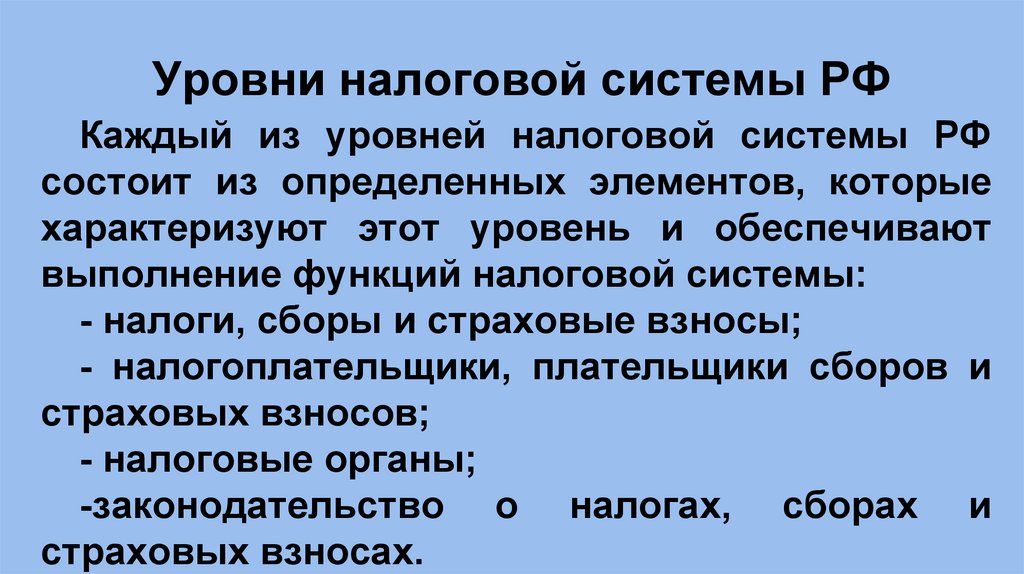 Уровни налоговой системы РФ

Каждый из уровней налоговой системы РФ состоит из определенных элементов, которые характеризуют этот уровень и обеспечивают выполнение функций налоговой системы:

- налоги, сборы и страховые взносы;

- налогоплательщики, плательщики сборов и страховых взносов;

- налоговые органы;

-законодательство о налогах, сборах и страховых взносах.